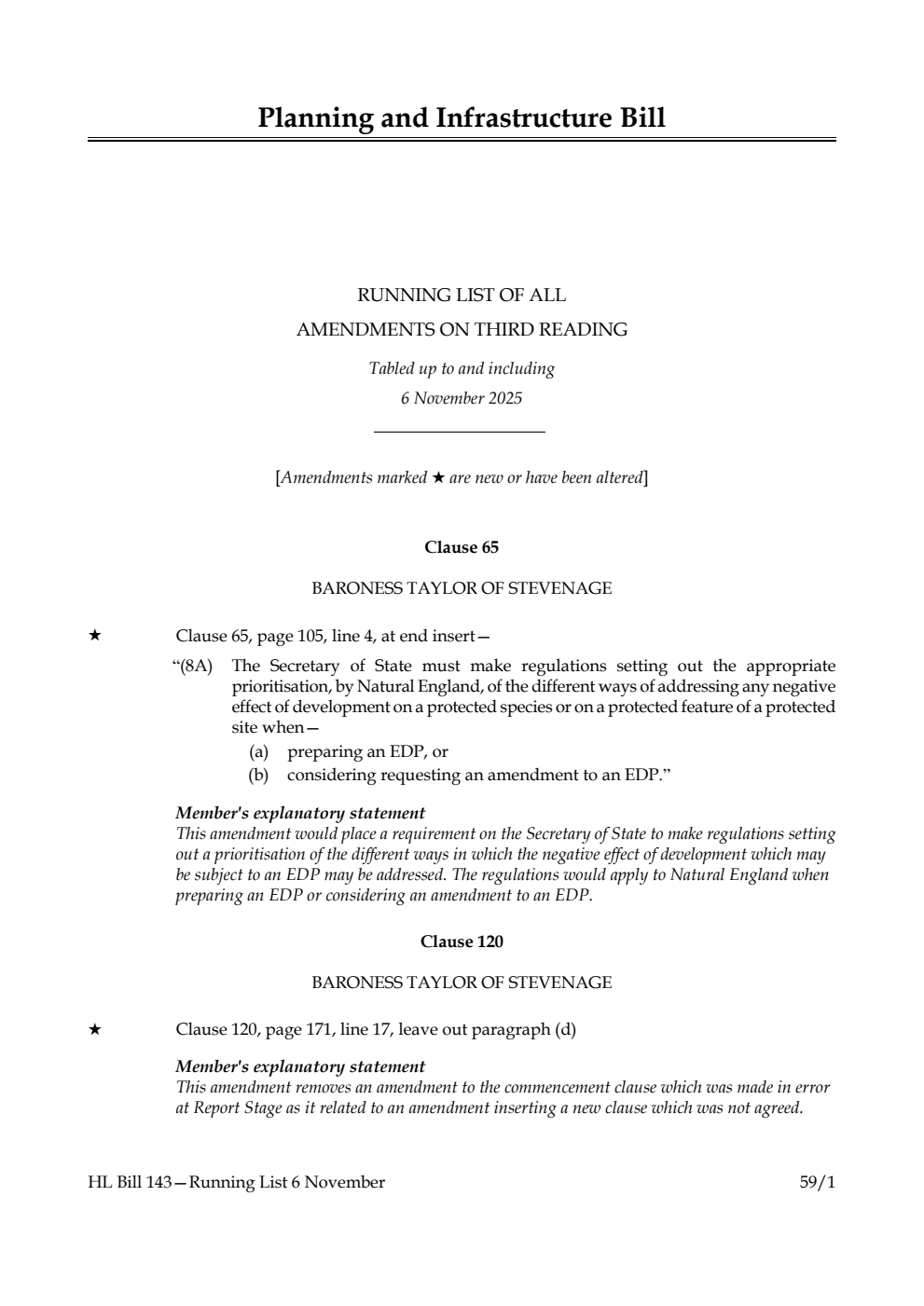 Planning and Infrastructure Bill

RUNNING LIST OF ALL
AMENDMENTS ON THIRD READING

Tabled up to and including
6 November 2025

[Amendments marked ★ are new or have been altered]

Clause 65

BARONESS TAYLOR OF STEVENAGE

★ Clause 65, page 105, line 4, at end insert—

"(8A) The Secretary of State must make regulations setting out the appropriate prioritisation, by Natural England, of the different ways of addressing any negative effect of development on a protected species or on a protected feature of a protected site when—

(a) preparing an EDP, or

(b) considering requesting an amendment to an EDP."

Member's explanatory statement
This amendment would place a requirement on the Secretary of State to make regulations setting out a prioritisation of the different ways in which the negative effect of development which may be subject to an EDP may be addressed. The regulations would apply to Natural England when preparing an EDP or considering an amendment to an EDP.

Clause 120

BARONESS TAYLOR OF STEVENAGE

★ Clause 120, page 171, line 17, leave out paragraph (d)

Member's explanatory statement
This amendment removes an amendment to the commencement clause which was made in error at Report Stage as it related to an amendment inserting a new clause which was not agreed.

HL Bill 143—Running List 6 November 59/1